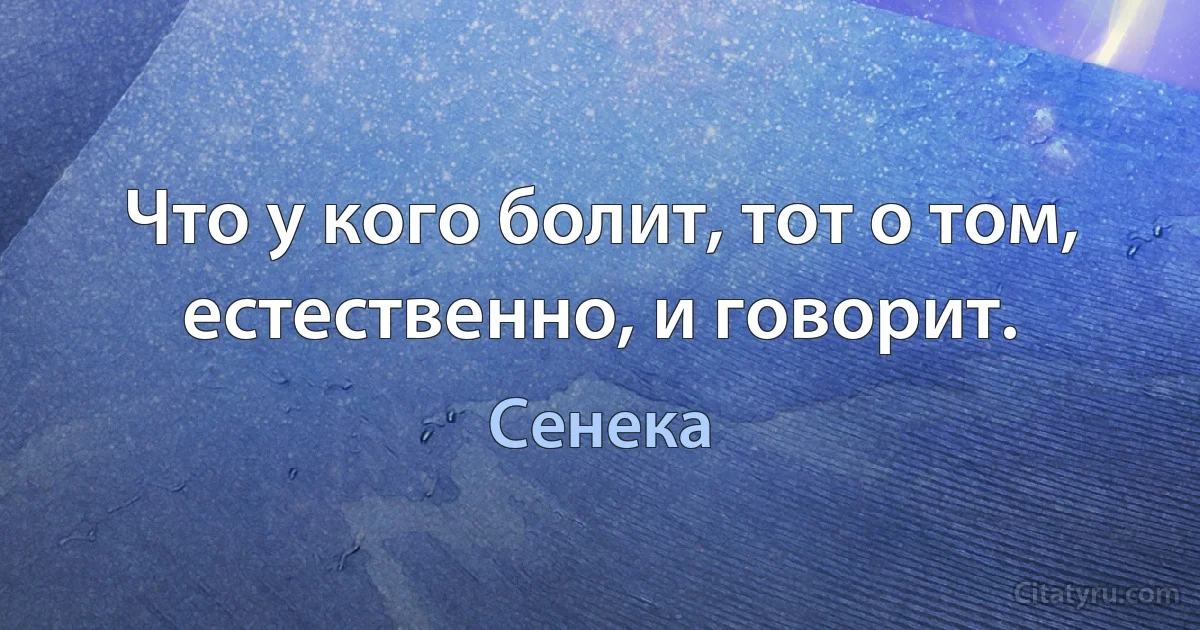 Что у кого болит, тот о том, естественно, и говорит.

Сенека

Citatyru.com